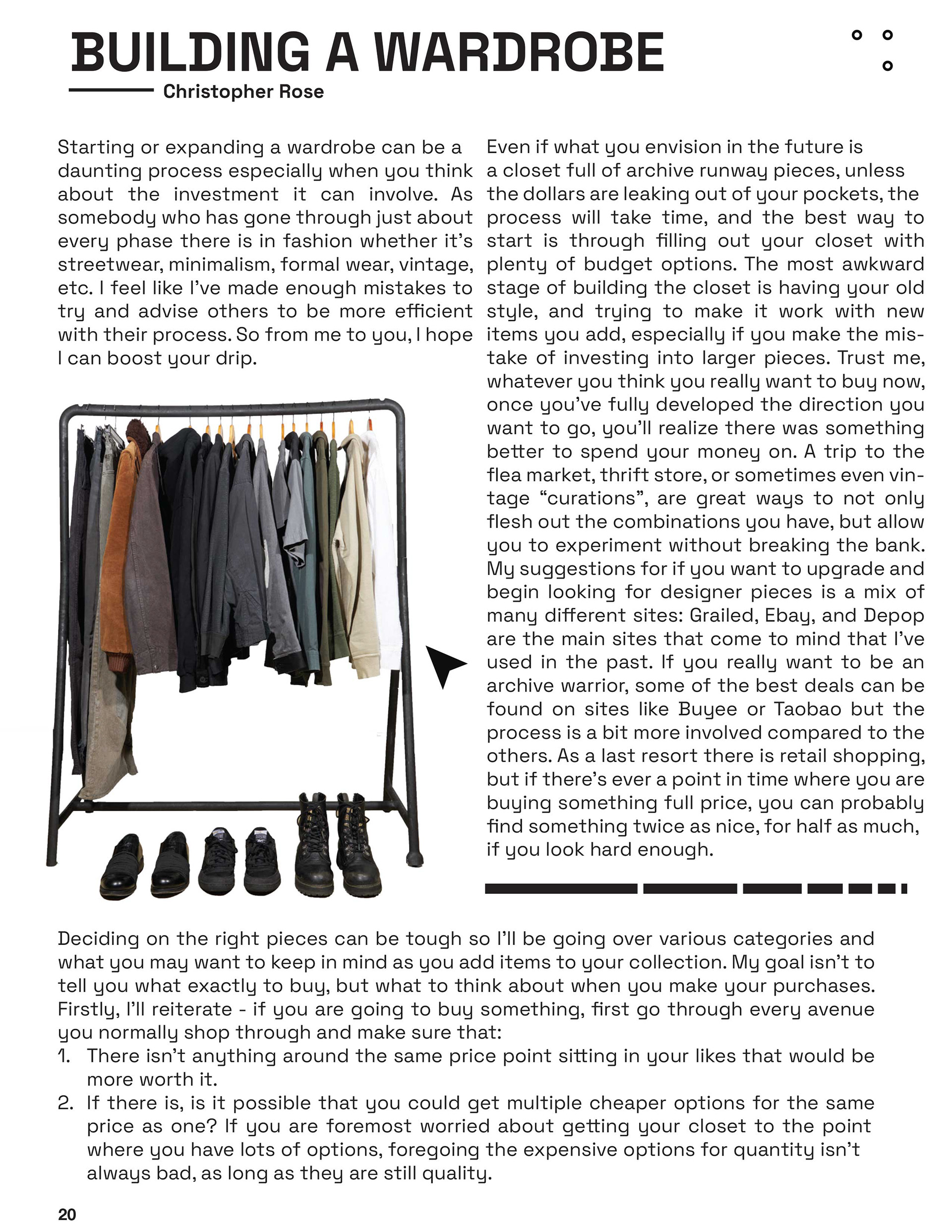 BUILDING A WARDROBE

Christopher Rose

Starting or expanding a wardrobe can be a daunting process especially when you think about the investment it can involve. As somebody who has gone through just about every phase there is in fashion whether it's streetwear, minimalism, formal wear, vintage, etc. I feel like I've made enough mistakes to try and advise others to be more efficient with their process. So from me to you, I hope I can boost your drip.

Even if what you envision in the future is a closet full of archive runway pieces, unless the dollars are leaking out of your pockets, the process will take time, and the best way to start is through filling out your closet with plenty of budget options. The most awkward stage of building the closet is having your old style, and trying to make it work with new items you add, especially if you make the mistake of investing into larger pieces. Trust me, whatever you think you really want to buy now, once you've fully developed the direction you want to go, you'll realize there was something better to spend your money on. A trip to the flea market, thrift store, or sometimes even vintage "curations", are great ways to not only flesh out the combinations you have, but allow you to experiment without breaking the bank. My suggestions for if you want to upgrade and begin looking for designer pieces is a mix of many different sites: Grailed, Ebay, and Depop are the main sites that come to mind that I've used in the past. If you really want to be an archive warrior, some of the best deals can be found on sites like Buyee or Taobao but the process is a bit more involved compared to the others. As a last resort there is retail shopping, but if there's ever a point in time where you are buying something full price, you can probably find something twice as nice, for half as much, if you look hard enough.

Deciding on the right pieces can be tough so I'll be going over various categories and what you may want to keep in mind as you add items to your collection. My goal isn't to tell you what exactly to buy, but what to think about when you make your purchases. Firstly, I'll reiterate - if you are going to buy something, first go through every avenue you normally shop through and make sure that:
1. There isn't anything around the same price point sitting in your likes that would be more worth it.
2. If there is, is it possible that you could get multiple cheaper options for the same price as one? If you are foremost worried about getting your closet to the point where you have lots of options, foregoing the expensive options for quantity isn't always bad, as long as they are still quality.

20